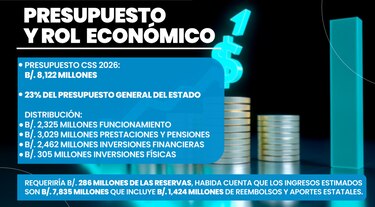 PRESUPUESTO
Y ROL ECONÓMICO

• PRESUPUESTO CSS 2026:
B/. 8,122 MILLONES

• 23% DEL PRESUPUESTO GENERAL DEL ESTADO

DISTRIBUCIÓN:
• B/. 2,325 MILLONES FUNCIONAMIENTO
• B/. 3,029 MILLONES PRESTACIONES Y PENSIONES
• B/. 2,462 MILLONES INVERSIONES FINANCIERAS
• B/. 305 MILLONES INVERSIONES FÍSICAS

REQUERIRÍA B/. 286 MILLONES DE LAS RESERVAS, HABIDA CUENTA QUE LOS INGRESOS ESTIMADOS SON B/. 7,835 MILLONES QUE INCLUYE B/. 1,424 MILLONES DE REEMBOLSOS Y APORTES ESTATALES.